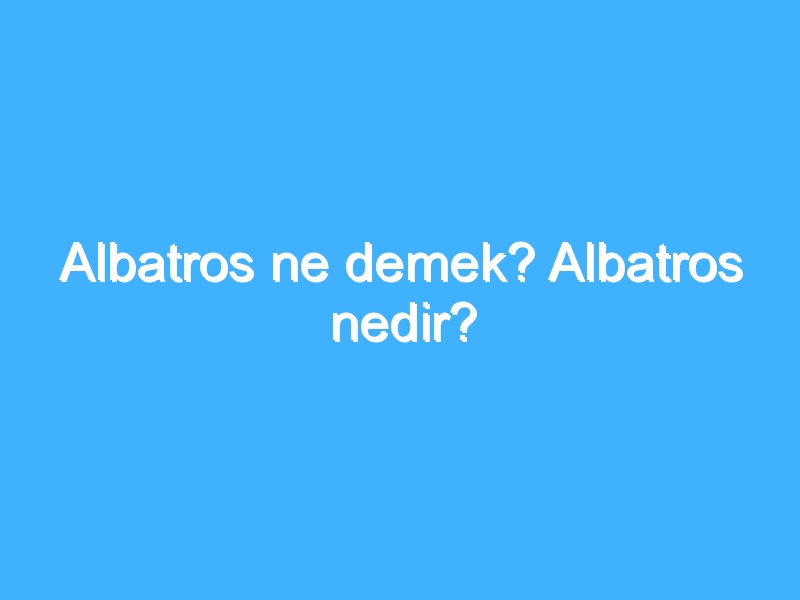 Albatros ne demek? Albatros nedir?